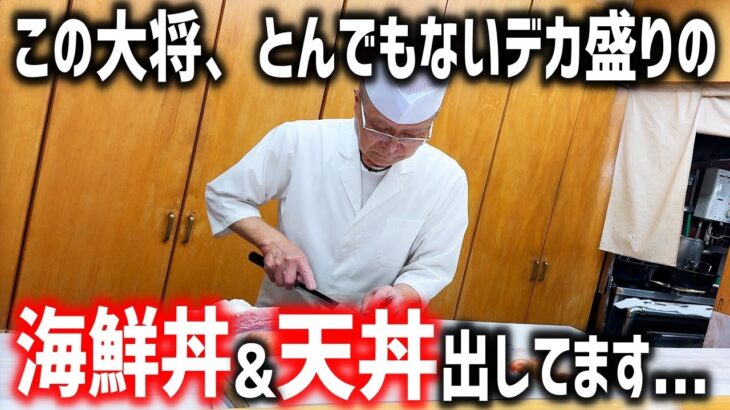 この大将、とんでもないデカ盛りの

海鮮丼＆天丼出してます…